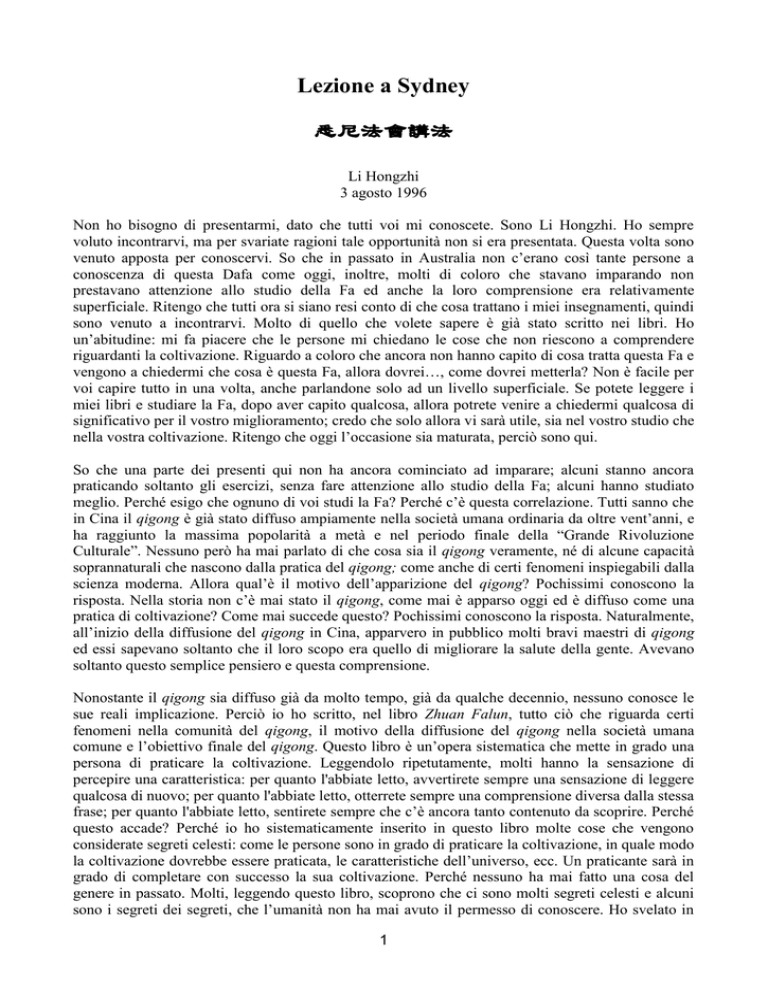 Lezione a Sydney

悉尼法會講法

Li Hongzhi
3 agosto 1996

Non ho bisogno di presentarmi, dato che tutti voi mi conoscete. Sono Li Hongzhi. Ho sempre voluto incontrarvi, ma per svariate ragioni tale opportunità non si era presentata. Questa volta sono venuto apposta per conoscervi. So che in passato in Australia non c'erano così tante persone a conoscenza di questa Dafa come oggi, inoltre, molti di coloro che stavano imparando non prestavano attenzione allo studio della Fa ed anche la loro comprensione era relativamente superficiale. Ritengo che tutti ora si siano resi conto di che cosa trattano i miei insegnamenti, quindi sono venuto a incontrarvi. Molto di quello che volete sapere è già stato scritto nei libri. Ho un'abitudine: mi fa piacere che le persone mi chiedano le cose che non riescono a comprendere riguardanti la coltivazione. Riguardo a coloro che ancora non hanno capito di cosa tratta questa Fa e vengono a chiedermi che cosa è questa Fa, allora dovrei…, come dovrei metterla? Non è facile per voi capire tutto in una volta, anche parlandone solo ad un livello superficiale. Se potete leggere i miei libri e studiare la Fa, dopo aver capito qualcosa, allora potrete venire a chiedermi qualcosa di significativo per il vostro miglioramento; credo che solo allora vi sarà utile, sia nel vostro studio che nella vostra coltivazione. Ritengo che oggi l'occasione sia maturata, perciò sono qui.

So che una parte dei presenti qui non ha ancora cominciato ad imparare; alcuni stanno ancora praticando soltanto gli esercizi, senza fare attenzione allo studio della Fa; alcuni hanno studiato meglio. Perché esigo che ognuno di voi studi la Fa? Perché c'è questa correlazione. Tutti sanno che in Cina il qigong è già stato diffuso ampiamente nella società umana ordinaria da oltre vent'anni, e ha raggiunto la massima popolarità a metà e nel periodo finale della "Grande Rivoluzione Culturale". Nessuno però ha mai parlato di che cosa sia il qigong veramente, né di alcune capacità soprannaturali che nascono dalla pratica del qigong; come anche di certi fenomeni inspiegabili dalla scienza moderna. Allora qual'è il motivo dell'apparizione del qigong? Pochissimi conoscono la risposta. Nella storia non c'è mai stato il qigong, come mai è apparso oggi ed è diffuso come una pratica di coltivazione? Come mai succede questo? Pochissimi conoscono la risposta. Naturalmente, all'inizio della diffusione del qigong in Cina, apparvero in pubblico molti bravi maestri di qigong ed essi sapevano soltanto che il loro scopo era quello di migliorare la salute della gente. Avevano soltanto questo semplice pensiero e questa comprensione.

Nonostante il qigong sia diffuso già da molto tempo, già da qualche decennio, nessuno conosce le sue reali implicazione. Perciò io ho scritto, nel libro Zhuan Falun, tutto ciò che riguarda certi fenomeni nella comunità del qigong, il motivo della diffusione del qigong nella società umana comune e l'obiettivo finale del qigong. Questo libro è un'opera sistematica che mette in grado una persona di praticare la coltivazione. Leggendolo ripetutamente, molti hanno la sensazione di percepire una caratteristica: per quanto l'abbiate letto, avvertirete sempre una sensazione di leggere qualcosa di nuovo; per quanto l'abbiate letto, otterrete sempre una comprensione diversa dalla stessa frase; per quanto l'abbiate letto, sentirete sempre che c'è ancora tanto contenuto da scoprire. Perché questo accade? Perché io ho sistematicamente inserito in questo libro molte cose che vengono considerate segreti celesti: come le persone sono in grado di praticare la coltivazione, in quale modo la coltivazione dovrebbe essere praticata, le caratteristiche dell'universo, ecc. Un praticante sarà in grado di completare con successo la sua coltivazione. Perché nessuno ha mai fatto una cosa del genere in passato. Molti, leggendo questo libro, scoprono che ci sono molti segreti celesti e alcuni sono i segreti dei segreti, che l'umanità non ha mai avuto il permesso di conoscere. Ho svelato in

1